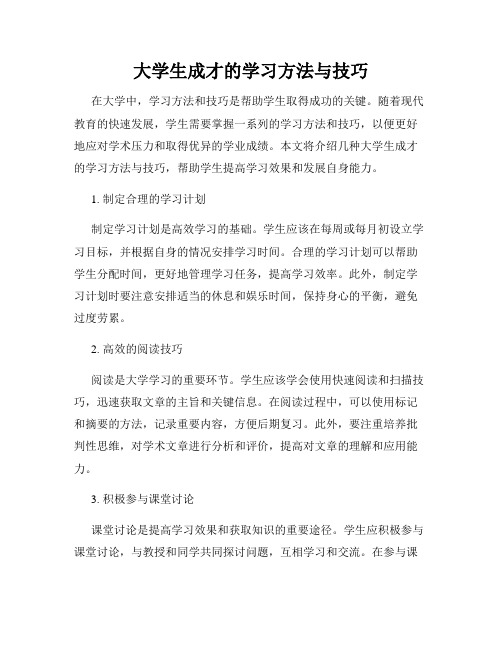 大学生成才的学习方法与技巧

在大学中，学习方法和技巧是帮助学生取得成功的关键。随着现代教育的快速发展，学生需要掌握一系列的学习方法和技巧，以便更好地应对学术压力和取得优异的学业成绩。本文将介绍几种大学生成才的学习方法与技巧，帮助学生提高学习效果和发展自身能力。

1. 制定合理的学习计划

制定学习计划是高效学习的基础。学生应该在每周或每月初设立学习目标，并根据自身的情况安排学习时间。合理的学习计划可以帮助学生分配时间，更好地管理学习任务，提高学习效率。此外，制定学习计划时要注意安排适当的休息和娱乐时间，保持身心的平衡，避免过度劳累。

2. 高效的阅读技巧

阅读是大学学习的重要环节。学生应该学会使用快速阅读和扫描技巧，迅速获取文章的主旨和关键信息。在阅读过程中，可以使用标记和摘要的方法，记录重要内容，方便后期复习。此外，要注重培养批判性思维，对学术文章进行分析和评价，提高对文章的理解和应用能力。

3. 积极参与课堂讨论

课堂讨论是提高学习效果和获取知识的重要途径。学生应积极参与课堂讨论，与教授和同学共同探讨问题，互相学习和交流。在参与课